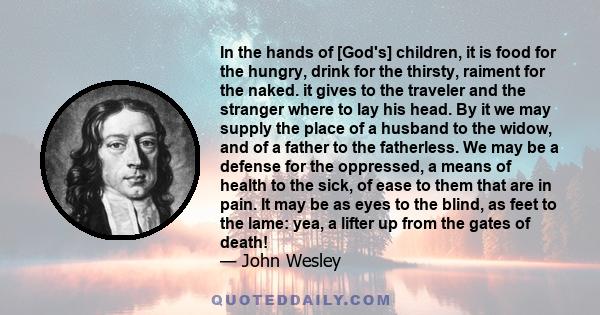 In the hands of [God's] children, it is food for the hungry, drink for the thirsty, raiment for the naked. it gives to the traveler and the stranger where to lay his head. By it we may supply the place of a husband to the widow, and of a father to the fatherless. We may be a defense for the oppressed, a means of health to the sick, of ease to them that are in pain. It may be as eyes to the blind, as feet to the lame: yea, a lifter up from the gates of death!
— John Wesley

QUOTEDDAILY.COM